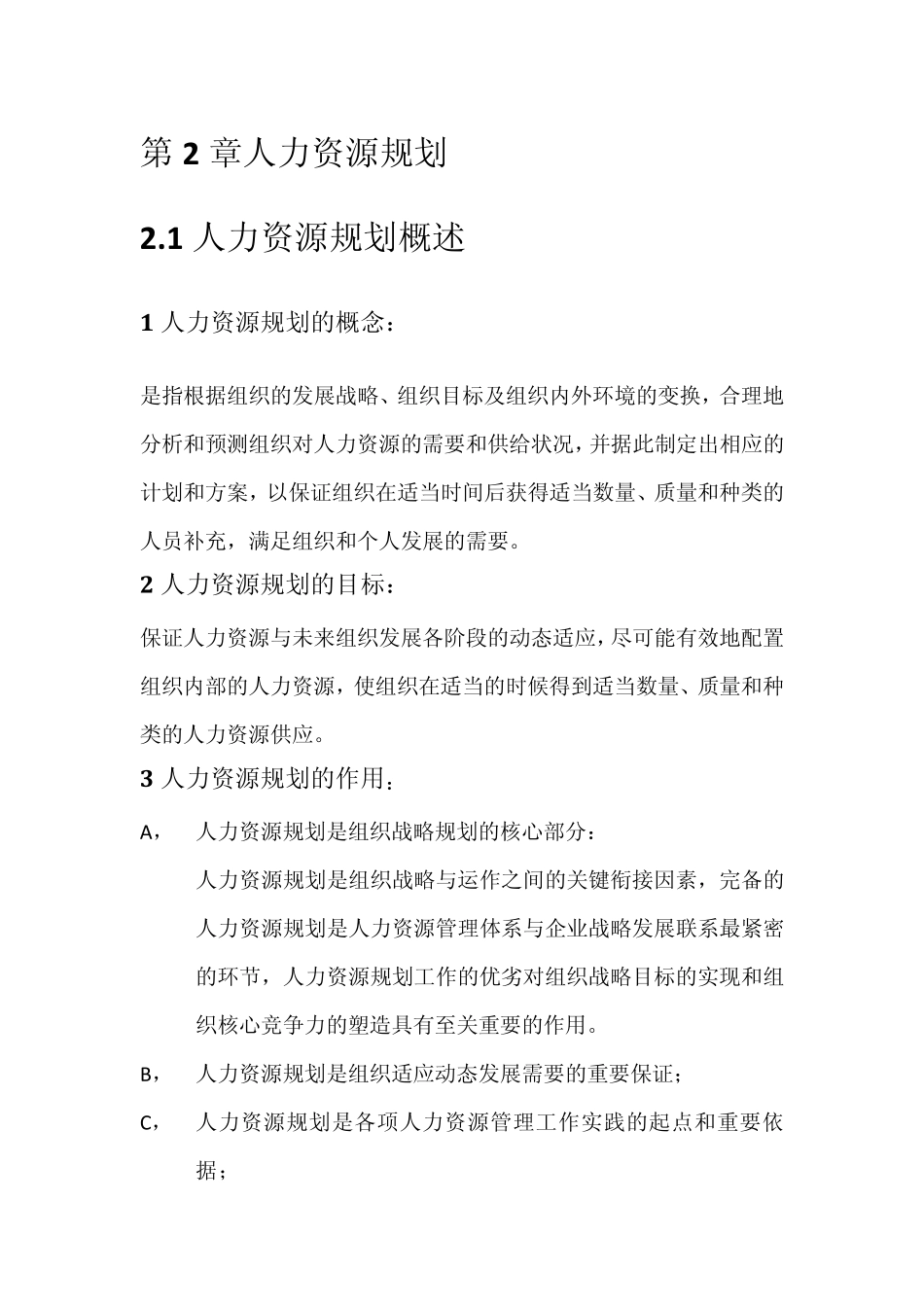 第 2 章人力资源规划

2.1 人力资源规划概述

1 人力资源规划的概念：

是指根据组织的发展战略、组织目标及组织内外环境的变换，合理地分析和预测组织对人力资源的需要和供给状况，并据此制定出相应的计划和方案，以保证组织在适当时间后获得适当数量、质量和种类的人员补充，满足组织和个人发展的需要。

2 人力资源规划的目标：

保证人力资源与未来组织发展各阶段的动态适应，尽可能有效地配置组织内部的人力资源，使组织在适当的时候得到适当数量、质量和种类的人力资源供应。

3 人力资源规划的作用：

A， 人力资源规划是组织战略规划的核心部分：
人力资源规划是组织战略与运作之间的关键衔接因素，完备的人力资源规划是人力资源管理体系与企业战略发展联系最紧密的环节，人力资源规划工作的优劣对组织战略目标的实现和组织核心竞争力的塑造具有至关重要的作用。

B， 人力资源规划是组织适应动态发展需要的重要保证；

C， 人力资源规划是各项人力资源管理工作实践的起点和重要依据；